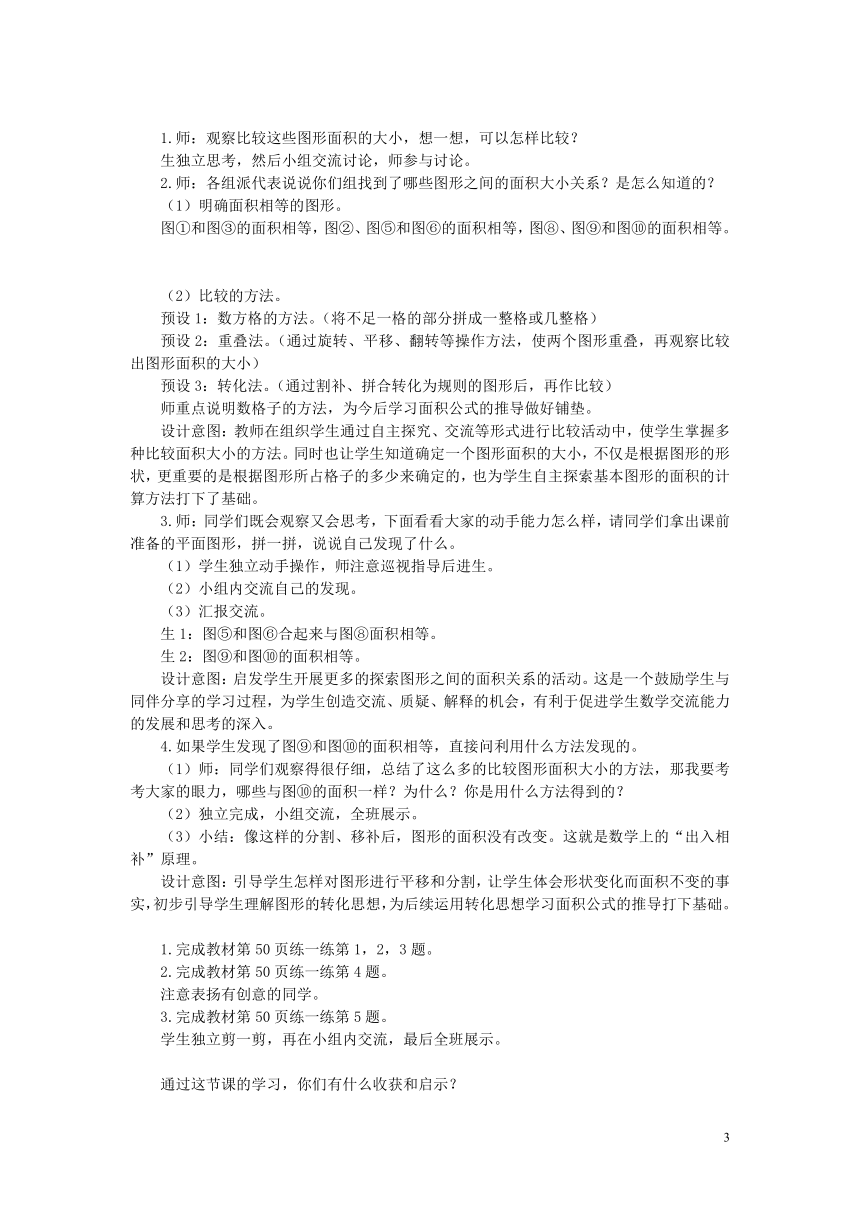 1.师：观察比较这些图形面积的大小，想一想，可以怎样比较？
生独立思考，然后小组交流讨论，师参与讨论。
2.师：各组派代表说说你们组找到了哪些图形之间的面积大小关系？是怎么知道的？
（1）明确面积相等的图形。
图①和图③的面积相等，图②、图⑤和图⑥的面积相等，图⑧、图⑨和图⑩的面积相等。

（2）比较的方法。
预设1：数方格的方法。（将不足一格的部分拼成一整格或几整格）
预设2：重叠法。（通过旋转、平移、翻转等操作方法，使两个图形重叠，再观察比较出图形面积的大小）
预设3：转化法。（通过割补、拼合转化为规则的图形后，再作比较）
师重点说明数格子的方法，为今后学习面积公式的推导做好铺垫。
设计意图：教师在组织学生通过自主探究、交流等形式进行比较活动中，使学生掌握多种比较面积大小的方法。同时也让学生知道确定一个图形面积的大小，不仅是根据图形的形状，更重要的是根据图形所占格子的多少来确定的，也为学生自主探索基本图形的面积的计算方法打下了基础。
3.师：同学们既会观察又会思考，下面看看大家的动手能力怎么样，请同学们拿出课前准备的平面图形，拼一拼，说说自己发现了什么。
（1）学生独立动手操作，师注意巡视指导后进生。
（2）小组内交流自己的发现。
（3）汇报交流。
生1：图⑤和图⑥合起来与图⑧面积相等。
生2：图⑨和图⑩的面积相等。
设计意图：启发学生开展更多的探索图形之间的面积关系的活动。这是一个鼓励学生与同伴分享的学习过程，为学生创造交流、质疑、解释的机会，有利于促进学生数学交流能力的发展和思考的深入。
4.如果学生发现了图⑨和图⑩的面积相等，直接问利用什么方法发现的。
（1）师：同学们观察得很仔细，总结了这么多的比较图形面积大小的方法，那我要考考大家的眼力，哪些与图⑩的面积一样？为什么？你是用什么方法得到的？
（2）独立完成，小组交流，全班展示。
（3）小结：像这样的分割、移补后，图形的面积没有改变。这就是数学上的“出入相补”原理。
设计意图：引导学生怎样对图形进行平移和分割，让学生体会形状变化而面积不变的事实，初步引导学生理解图形的转化思想，为后续运用转化思想学习面积公式的推导打下基础。

1.完成教材第50页练一练第1，2，3题。
2.完成教材第50页练一练第4题。
注意表扬有创意的同学。
3.完成教材第50页练一练第5题。
学生独立剪一剪，再在小组内交流，最后全班展示。

通过这节课的学习，你们有什么收获和启示？

3